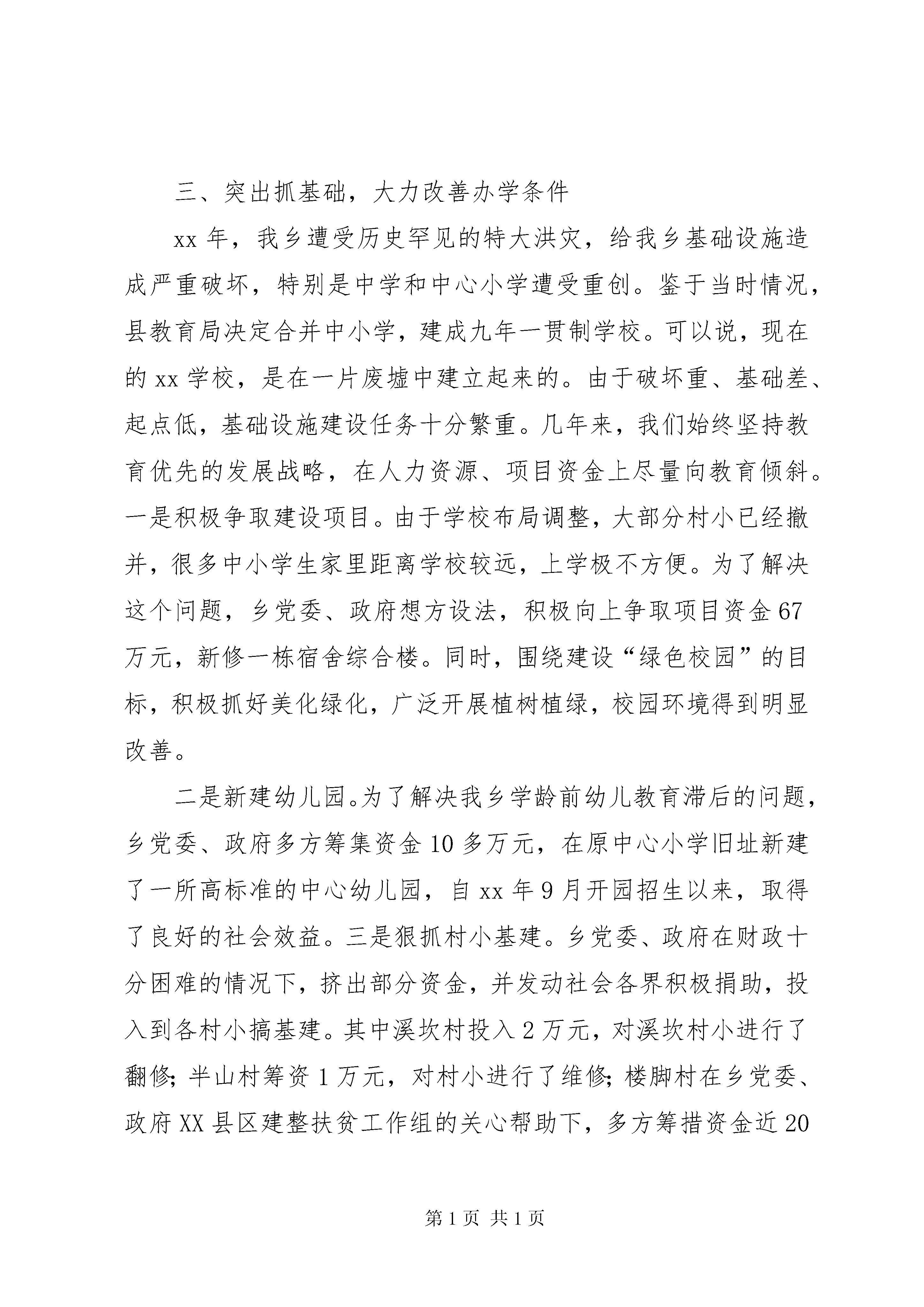 三、突出抓基础，大力改善办学条件

xx 年，我乡遭受历史罕见的特大洪灾，给我乡基础设施造成严重破坏，特别是中学和中心小学遭受重创。鉴于当时情况，县教育局决定合并中小学，建成九年一贯制学校。可以说，现在的 xx 学校，是在一片废墟中建立起来的。由于破坏重、基础差、起点低，基础设施建设任务十分繁重。几年来，我们始终坚持教育优先的发展战略，在人力资源、项目资金上尽量向教育倾斜。一是积极争取建设项目。由于学校布局调整，大部分村小已经撤并，很多中小学生家里距离学校较远，上学极不方便。为了解决这个问题，乡党委、政府想方设法，积极向上争取项目资金 67 万元，新修一栋宿舍综合楼。同时，围绕建设“绿色校园”的目标，积极抓好美化绿化，广泛开展植树植绿，校园环境得到明显改善。

二是新建幼儿园。为了解决我乡学龄前幼儿教育滞后的问题，乡党委、政府多方筹集资金 10 多万元，在原中心小学旧址新建了一所高标准的中心幼儿园，自 xx 年 9 月开园招生以来，取得了良好的社会效益。三是狠抓村小基建。乡党委、政府在财政十分困难的情况下，挤出部分资金，并发动社会各界积极捐助，投入到各村小搞基建。其中溪坎村投入 2 万元，对溪坎村小进行了翻修；半山村筹资 1 万元，对村小进行了维修；楼脚村在乡党委、政府 XX 县区建整扶贫工作组的关心帮助下，多方筹措资金近 20

第 1 页 共 1 页